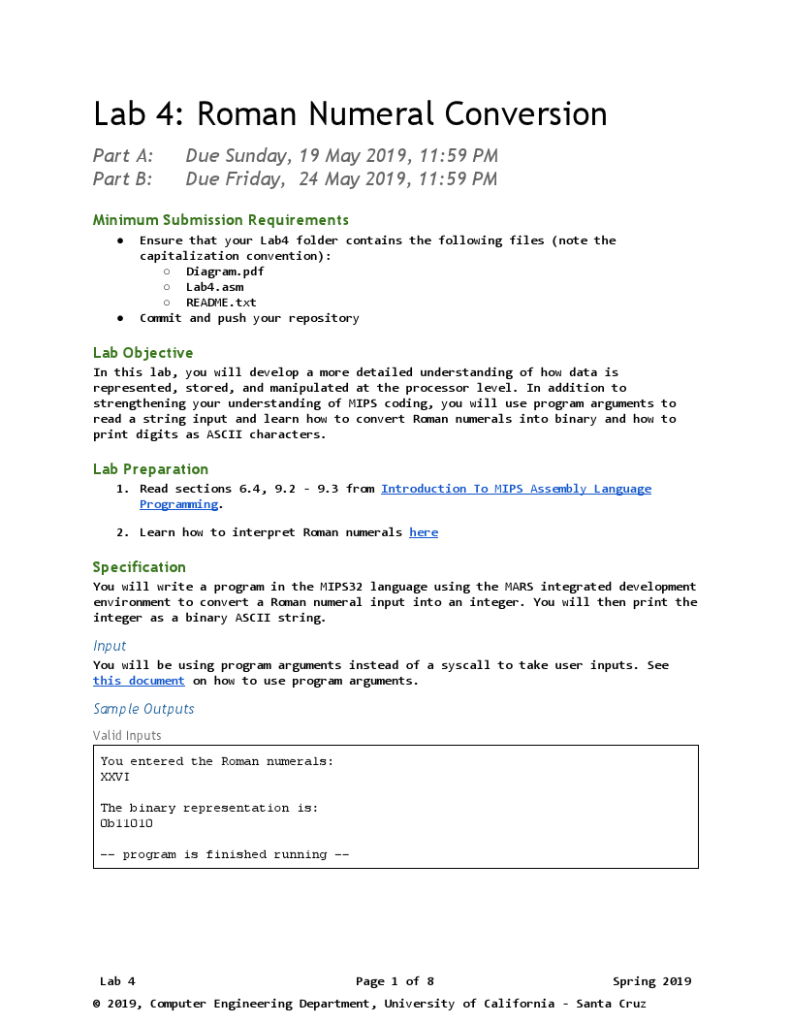 Lab 4: Roman Numeral Conversion

Part A: Due Sunday, 19 May 2019, 11:59 PM
Part B: Due Friday, 24 May 2019, 11:59 PM

Minimum Submission Requirements

• Ensure that your Lab4 folder contains the following files (note the capitalization convention):
○ Diagram.pdf
○ Lab4.asm
○ README.txt
• Commit and push your repository

Lab Objective

In this lab, you will develop a more detailed understanding of how data is represented, stored, and manipulated at the processor level. In addition to strengthening your understanding of MIPS coding, you will use program arguments to read a string input and learn how to convert Roman numerals into binary and how to print digits as ASCII characters.

Lab Preparation

1. Read sections 6.4, 9.2 - 9.3 from Introduction To MIPS Assembly Language Programming.
2. Learn how to interpret Roman numerals here

Specification

You will write a program in the MIPS32 language using the MARS integrated development environment to convert a Roman numeral input into an integer. You will then print the integer as a binary ASCII string.

Input

You will be using program arguments instead of a syscall to take user inputs. See this document on how to use program arguments.

Sample Outputs

Valid Inputs

You entered the Roman numerals:
XXVI

The binary representation is:
0b11010

-- program is finished running --

Lab 4 Page 1 of 8 Spring 2019
© 2019, Computer Engineering Department, University of California - Santa Cruz